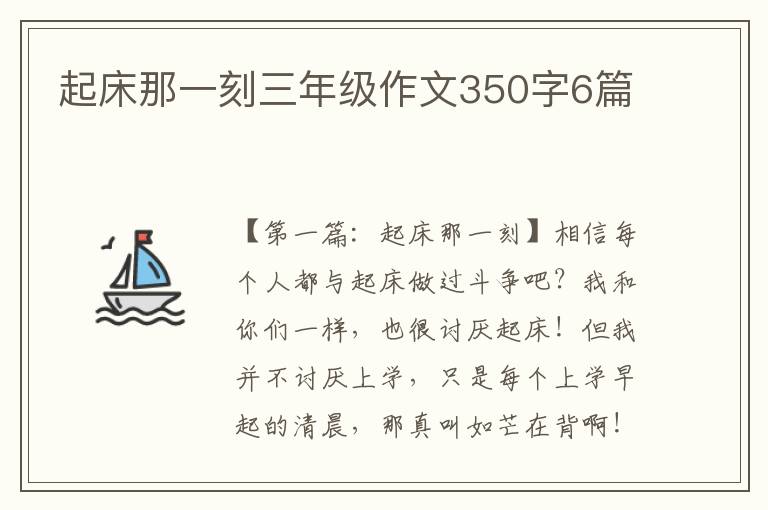 起床那一刻三年级作文350字6篇

【第一篇：起床那一刻】相信每个人都与起床做过斗争吧？我和你们一样，也很讨厌起床！但我并不讨厌上学，只是每个上学早起的清晨，那真叫如芒在背啊！